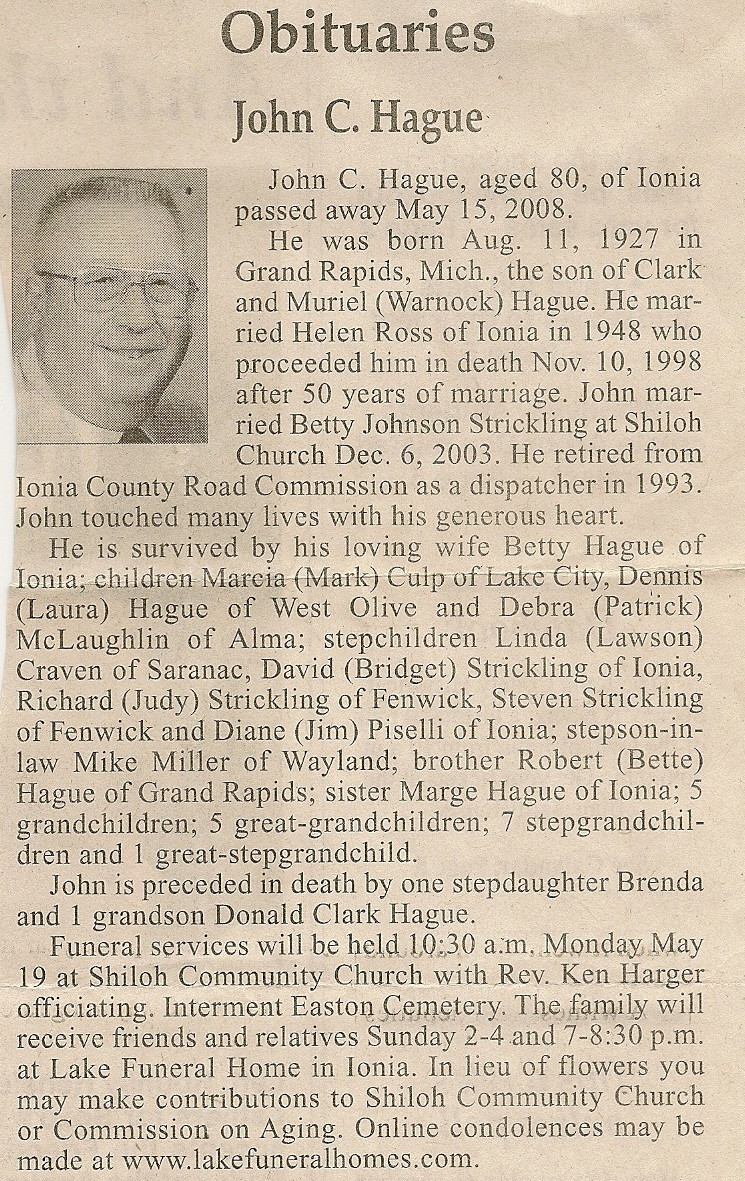 Obituaries

John C. Hague

John C. Hague, aged 80, of Ionia passed away May 15, 2008.

He was born Aug. 11, 1927 in Grand Rapids, Mich., the son of Clark and Muriel (Warnock) Hague. He married Helen Ross of Ionia in 1948 who proceeded him in death Nov. 10, 1998 after 50 years of marriage. John married Betty Johnson Strickling at Shiloh Church Dec. 6, 2003. He retired from Ionia County Road Commission as a dispatcher in 1993. John touched many lives with his generous heart.

He is survived by his loving wife Betty Hague of Ionia; children Marcia (Mark) Culp of Lake City, Dennis (Laura) Hague of West Olive and Debra (Patrick) McLaughlin of Alma; stepchildren Linda (Lawson) Craven of Saranac, David (Bridget) Strickling of Ionia, Richard (Judy) Strickling of Fenwick, Steven Strickling of Fenwick and Diane (Jim) Piselli of Ionia; stepson-in-law Mike Miller of Wayland; brother Robert (Bette) Hague of Grand Rapids; sister Marge Hague of Ionia; 5 grandchildren; 5 great-grandchildren; 7 stepgrandchildren and 1 great-stepgrandchild.

John is preceded in death by one stepdaughter Brenda and 1 grandson Donald Clark Hague.

Funeral services will be held 10:30 a.m. Monday May 19 at Shiloh Community Church with Rev. Ken Harger officiating. Interment Easton Cemetery. The family will receive friends and relatives Sunday 2-4 and 7-8:30 p.m. at Lake Funeral Home in Ionia. In lieu of flowers you may make contributions to Shiloh Community Church or Commission on Aging. Online condolences may be made at www.lakefuneralhomes.com.